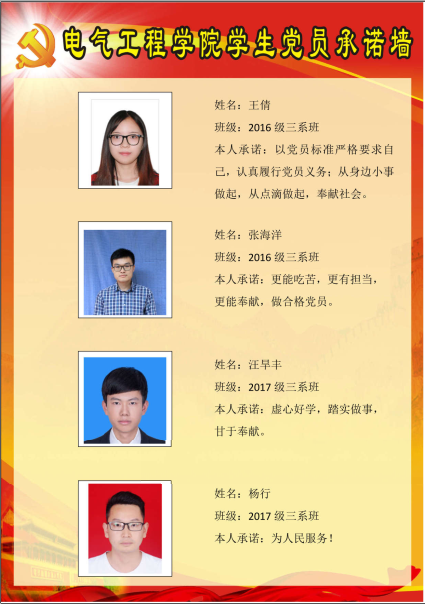 电气工程学院学生党员承诺墙

姓名：王倩

班级：2016级三系班

本人承诺：以党员标准严格要求自己，认真履行党员义务；从身边小事做起，从点滴做起，奉献社会。

姓名：张海洋

班级：2016级三系班

本人承诺：更能吃苦，更有担当，更能奉献，做合格党员。

姓名：汪早丰

班级：2017级三系班

本人承诺：虚心好学，踏实做事，甘于奉献。

姓名：杨行

班级：2017级三系班

本人承诺：为人民服务！